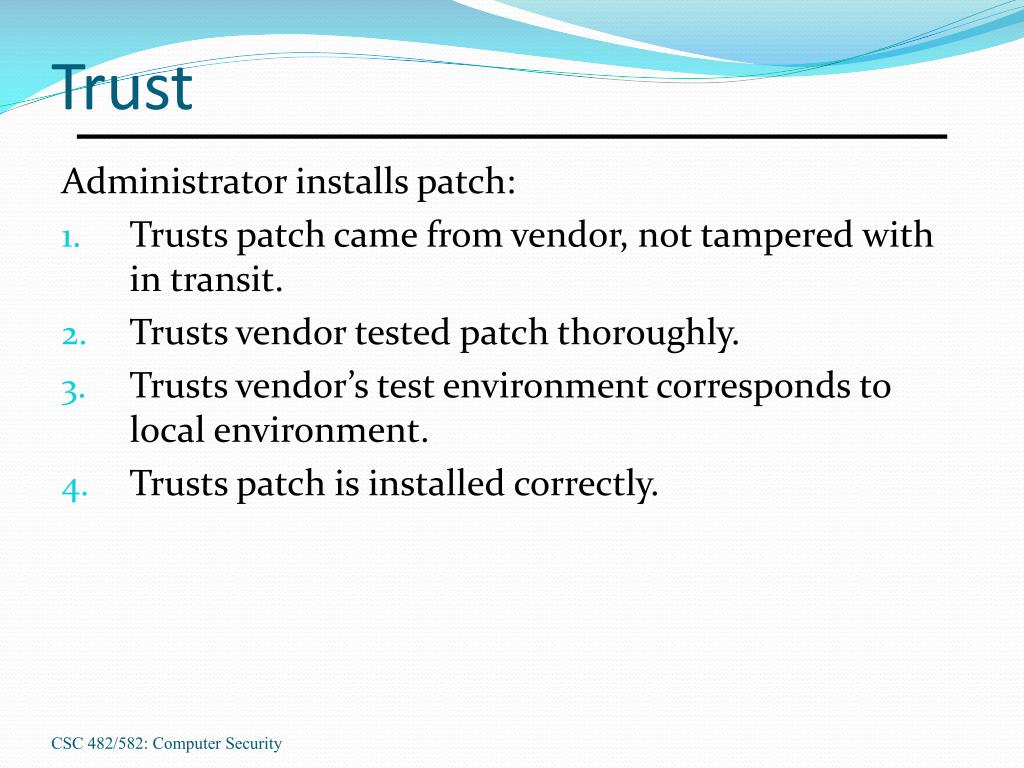 Trust

Administrator installs patch:

1. Trusts patch came from vendor, not tampered with in transit.
2. Trusts vendor tested patch thoroughly.
3. Trusts vendor's test environment corresponds to local environment.
4. Trusts patch is installed correctly.

CSC 482/582: Computer Security